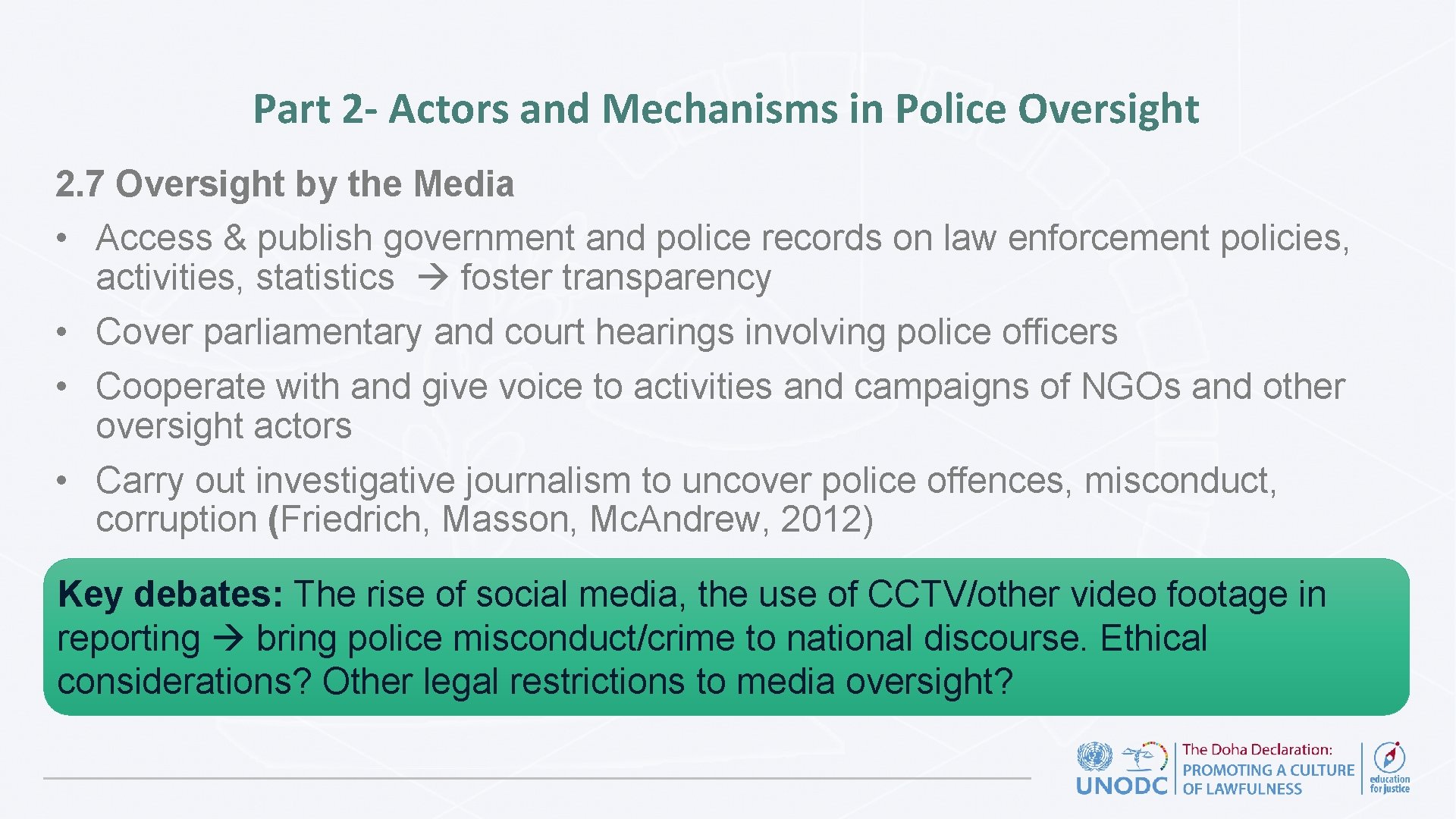 Part 2- Actors and Mechanisms in Police Oversight

2.7 Oversight by the Media

• Access & publish government and police records on law enforcement policies, activities, statistics → foster transparency
• Cover parliamentary and court hearings involving police officers
• Cooperate with and give voice to activities and campaigns of NGOs and other oversight actors
• Carry out investigative journalism to uncover police offences, misconduct, corruption (Friedrich, Masson, Mc.Andrew, 2012)

Key debates: The rise of social media, the use of CCTV/other video footage in reporting → bring police misconduct/crime to national discourse. Ethical considerations? Other legal restrictions to media oversight?

UNODC The Doha Declaration: PROMOTING A CULTURE OF LAWFULNESS education for justice